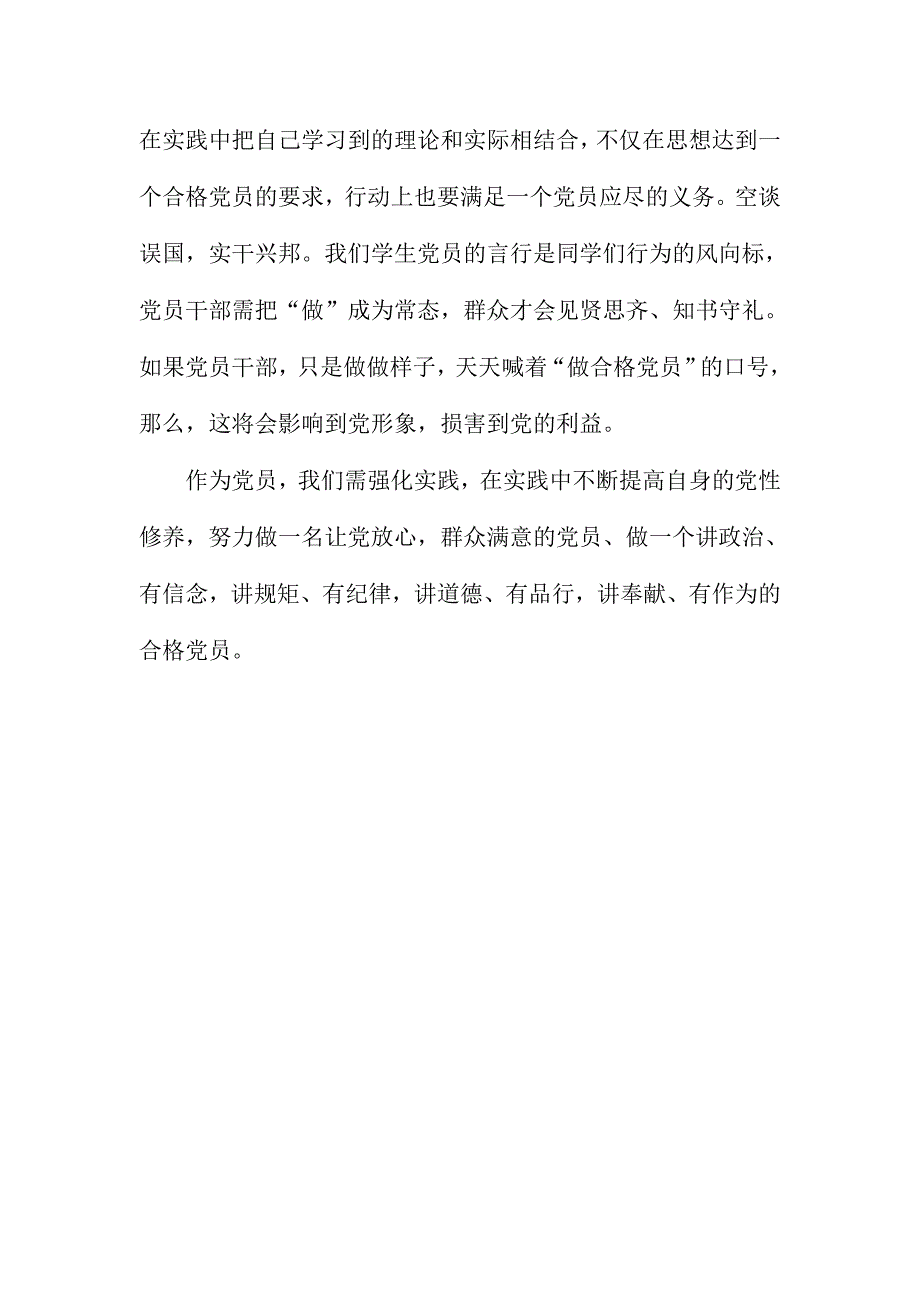 在实践中把自己学习到的理论和实际相结合，不仅在思想达到一个合格党员的要求，行动上也要满足一个党员应尽的义务。空谈误国，实干兴邦。我们学生党员的言行是同学们行为的风向标，党员干部需把“做”成为常态，群众才会见贤思齐、知书守礼。如果党员干部，只是做做样子，天天喊着“做合格党员”的口号，那么，这将会影响到党形象，损害到党的利益。

作为党员，我们需强化实践，在实践中不断提高自身的党性修养，努力做一名让党放心，群众满意的党员、做一个讲政治、有信念，讲规矩、有纪律，讲道德、有品行，讲奉献、有作为的合格党员。